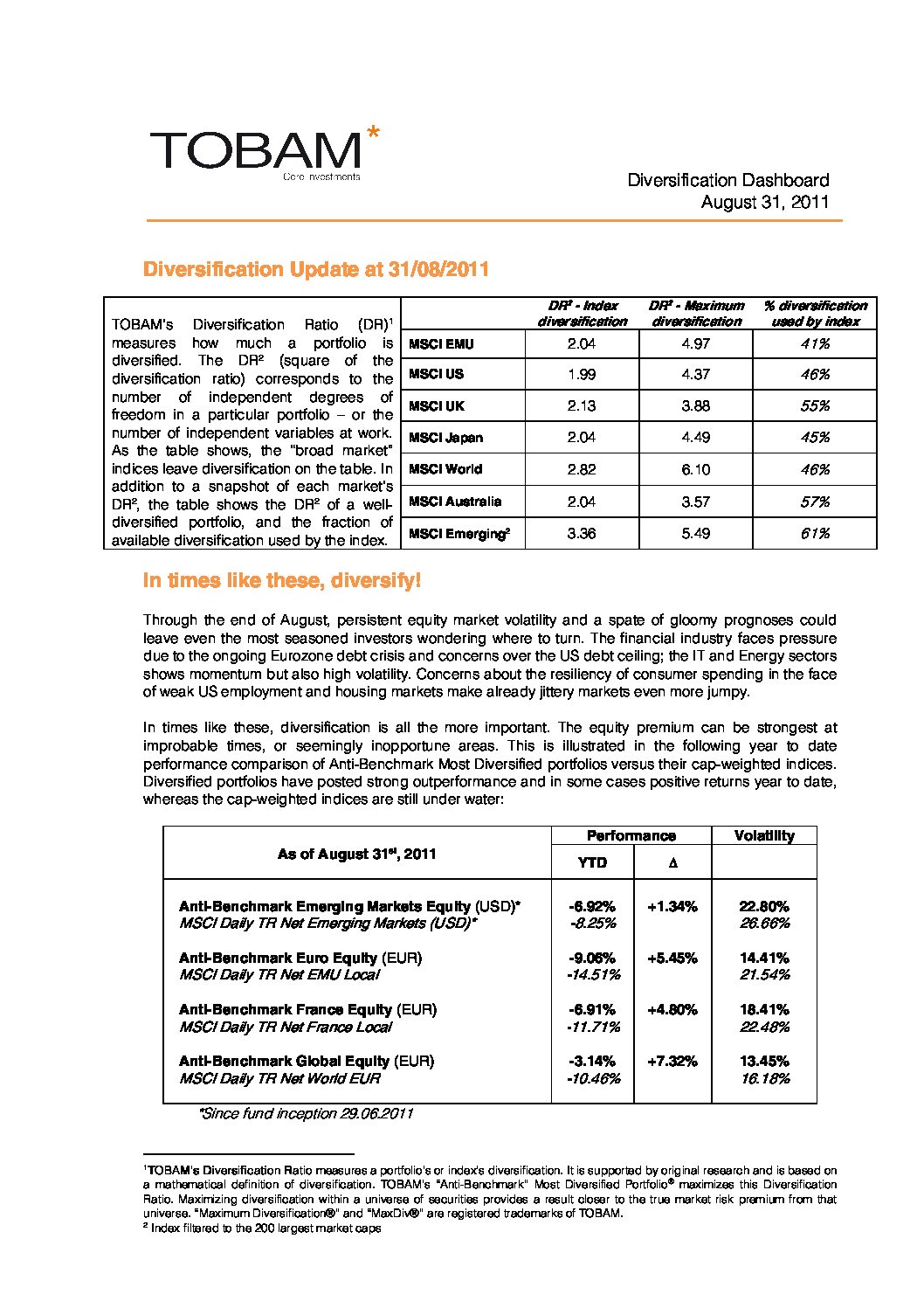 TOBAM*
Core investments

Diversification Dashboard
August 31, 2011

Diversification Update at 31/08/2011

TOBAM's Diversification Ratio (DR)$^1$ measures how much a portfolio is diversified. The DR² (square of the diversification ratio) corresponds to the number of independent degrees of freedom in a particular portfolio – or the number of independent variables at work. As the table shows, the "broad market" indices leave diversification on the table. In addition to a snapshot of each market's DR², the table shows the DR² of a well-diversified portfolio, and the fraction of available diversification used by the index.

| | DR² - Index diversification | DR² - Maximum diversification | % diversification used by index |
|---|---|---|---|
| MSCI EMU | 2.04 | 4.97 | 41% |
| MSCI US | 1.99 | 4.37 | 46% |
| MSCI UK | 2.13 | 3.88 | 55% |
| MSCI Japan | 2.04 | 4.49 | 45% |
| MSCI World | 2.82 | 6.10 | 46% |
| MSCI Australia | 2.04 | 3.57 | 57% |
| MSCI Emerging$^2$ | 3.36 | 5.49 | 61% |

In times like these, diversify!

Through the end of August, persistent equity market volatility and a spate of gloomy prognoses could leave even the most seasoned investors wondering where to turn. The financial industry faces pressure due to the ongoing Eurozone debt crisis and concerns over the US debt ceiling; the IT and Energy sectors shows momentum but also high volatility. Concerns about the resiliency of consumer spending in the face of weak US employment and housing markets make already jittery markets even more jumpy.

In times like these, diversification is all the more important. The equity premium can be strongest at improbable times, or seemingly inopportune areas. This is illustrated in the following year to date performance comparison of Anti-Benchmark Most Diversified portfolios versus their cap-weighted indices. Diversified portfolios have posted strong outperformance and in some cases positive returns year to date, whereas the cap-weighted indices are still under water:

| As of August 31$^{st}$, 2011 | Performance YTD | Performance Δ | Volatility |
|---|---|---|---|
| Anti-Benchmark Emerging Markets Equity (USD)* | -6.92% | +1.34% | 22.80% |
| MSCI Daily TR Net Emerging Markets (USD)* | -8.25% | | 26.66% |
| Anti-Benchmark Euro Equity (EUR) | -9.06% | +5.45% | 14.41% |
| MSCI Daily TR Net EMU Local | -14.51% | | 21.54% |
| Anti-Benchmark France Equity (EUR) | -6.91% | +4.80% | 18.41% |
| MSCI Daily TR Net France Local | -11.71% | | 22.48% |
| Anti-Benchmark Global Equity (EUR) | -3.14% | +7.32% | 13.45% |
| MSCI Daily TR Net World EUR | -10.46% | | 16.18% |

*Since fund inception 29.06.2011

$^1$TOBAM's Diversification Ratio measures a portfolio's or index's diversification. It is supported by original research and is based on a mathematical definition of diversification. TOBAM's "Anti-Benchmark" Most Diversified Portfolio® maximizes this Diversification Ratio. Maximizing diversification within a universe of securities provides a result closer to the true market risk premium from that universe. "Maximum Diversification®" and "MaxDiv®" are registered trademarks of TOBAM.
$^2$ Index filtered to the 200 largest market caps